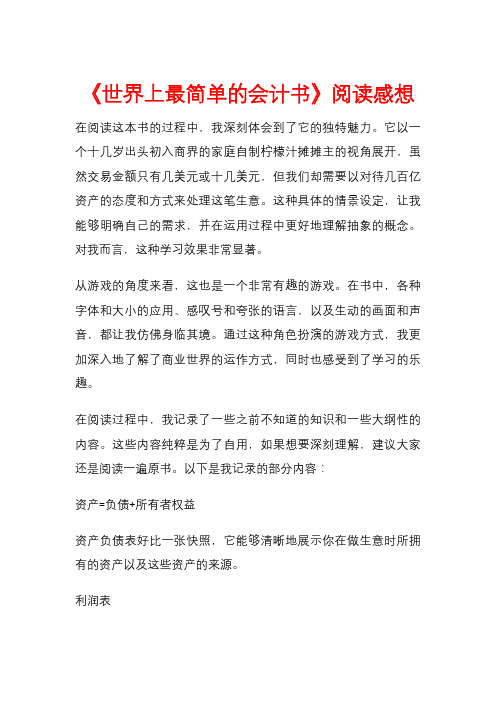 《世界上最简单的会计书》阅读感想

在阅读这本书的过程中，我深刻体会到了它的独特魅力。它以一个十几岁出头初入商界的家庭自制柠檬汁摊摊主的视角展开，虽然交易金额只有几美元或十几美元，但我们却需要以对待几百亿资产的态度和方式来处理这笔生意。这种具体的情景设定，让我能够明确自己的需求，并在运用过程中更好地理解抽象的概念。对我而言，这种学习效果非常显著。

从游戏的角度来看，这也是一个非常有趣的游戏。在书中，各种字体和大小的应用、感叹号和夸张的语言，以及生动的画面和声音，都让我仿佛身临其境。通过这种角色扮演的游戏方式，我更加深入地了解了商业世界的运作方式，同时也感受到了学习的乐趣。

在阅读过程中，我记录了一些之前不知道的知识和一些大纲性的内容。这些内容纯粹是为了自用，如果想要深刻理解，建议大家还是阅读一遍原书。以下是我记录的部分内容：

资产=负债+所有者权益

资产负债表好比一张快照，它能够清晰地展示你在做生意时所拥有的资产以及这些资产的来源。

利润表